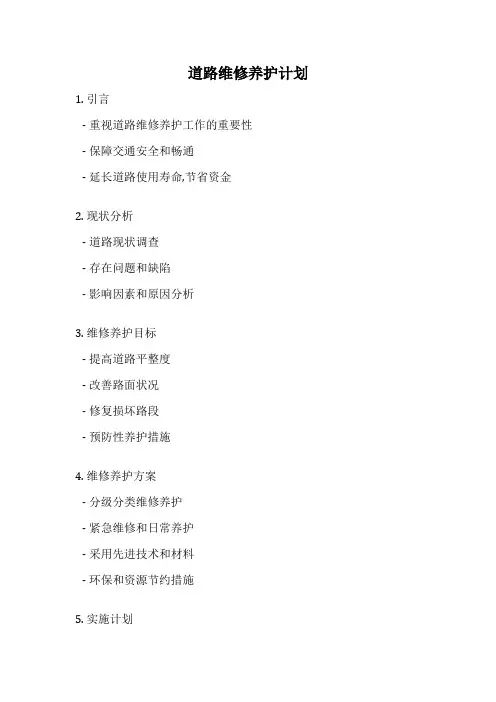 道路维修养护计划

1.引言

- 重视道路维修养护工作的重要性
- 保障交通安全和畅通
- 延长道路使用寿命,节省资金

2.现状分析

- 道路现状调查
- 存在问题和缺陷
- 影响因素和原因分析

3.维修养护目标

- 提高道路平整度
- 改善路面状况
- 修复损坏路段
- 预防性养护措施

4.维修养护方案

- 分级分类维修养护
- 紧急维修和日常养护
- 采用先进技术和材料
- 环保和资源节约措施

5.实施计划